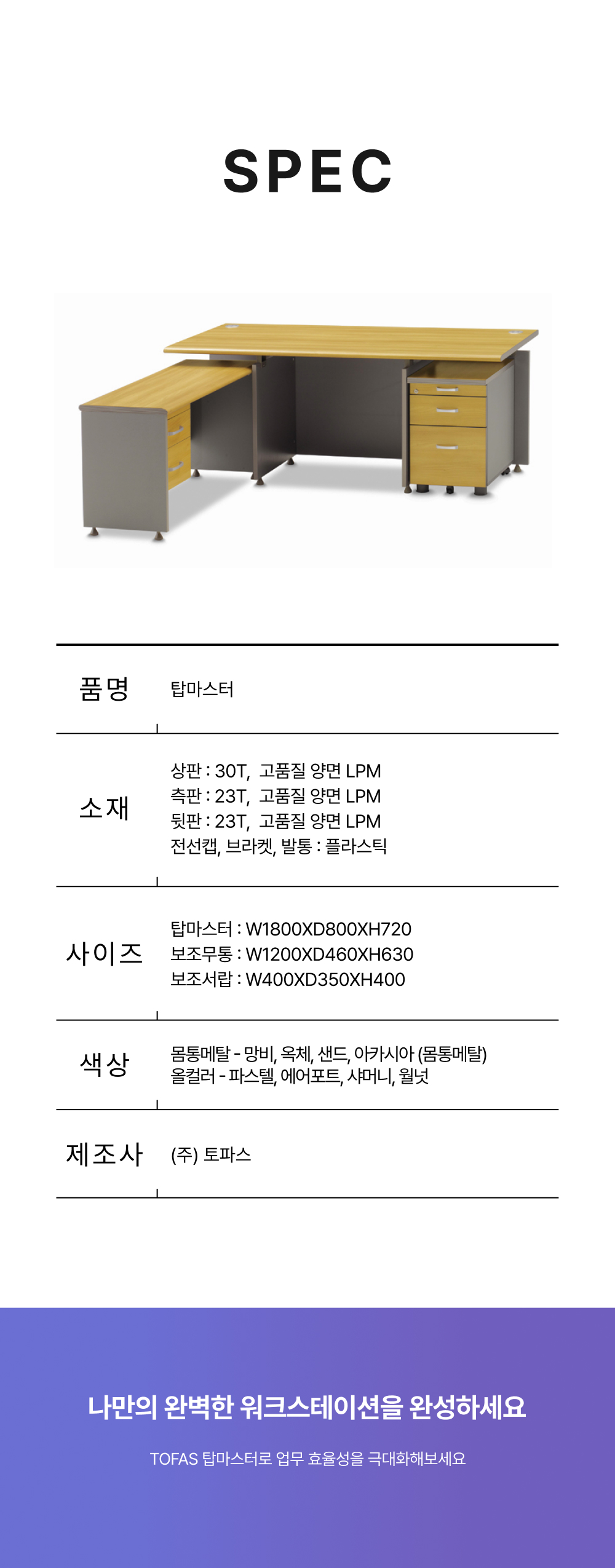 SPEC

품명
탑마스터

소재
상판 : 30T, 고품질 양면 LPM
측판 : 23T, 고품질 양면 LPM
뒷판 : 23T, 고품질 양면 LPM
전선캡, 브라켓, 발통 : 플라스틱

사이즈
탑마스터 : W1800XD800XH720
보조무통 : W1200XD460XH630
보조서랍 : W400XD350XH400

색상
몸통메탈 - 망비, 옥체, 샌드, 아카시아 (몸통메탈)
올컬러 - 파스텔, 에어포트, 샤머니, 월넛

제조사
(주) 토파스

나만의 완벽한 워크스테이션을 완성하세요

TOFAS 탑마스터로 업무 효율성을 극대화해보세요